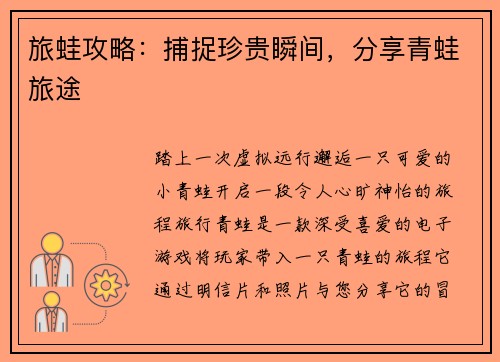 旅蛙攻略：捕捉珍贵瞬间，分享青蛙旅途

踏上一次虚拟远行邂逅一只可爱的小青蛙开启一段令人心旷神怡的旅程旅行青蛙是一款深受喜爱的电子游戏将玩家带入一只青蛙的旅程它通过明信片和照片与您分享它的冒